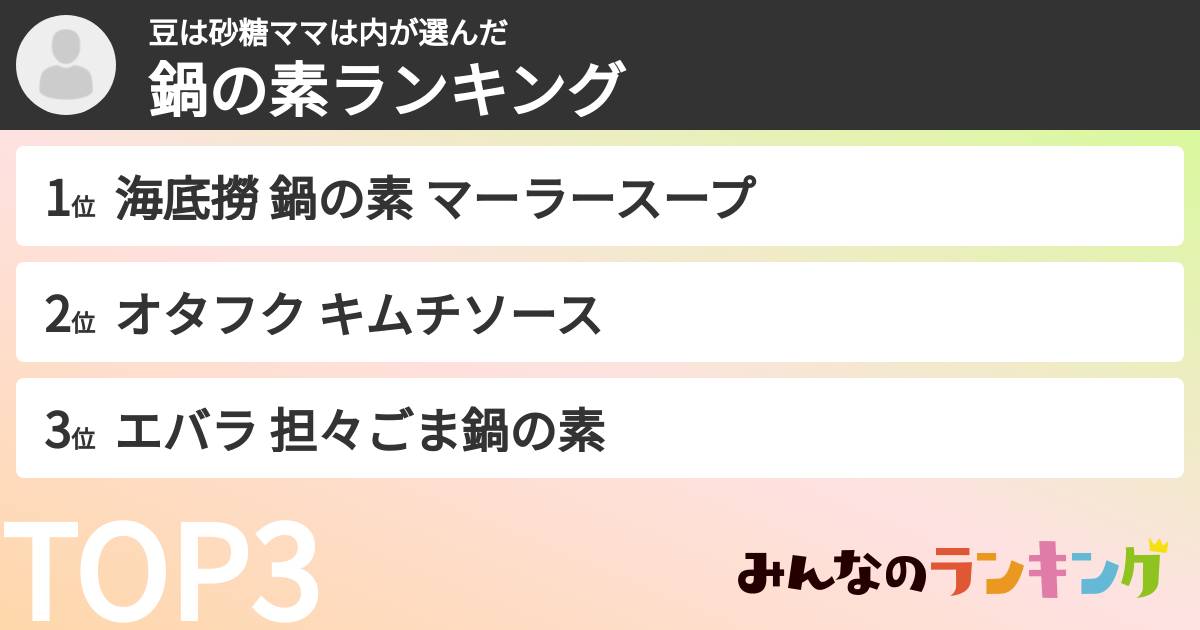 豆は砂糖ママは内が選んだ
鍋の素ランキング

1位 海底撈 鍋の素 マーラースープ

2位 オタフク キムチソース

3位 エバラ 担々ごま鍋の素

TOP3

みんなのランキング